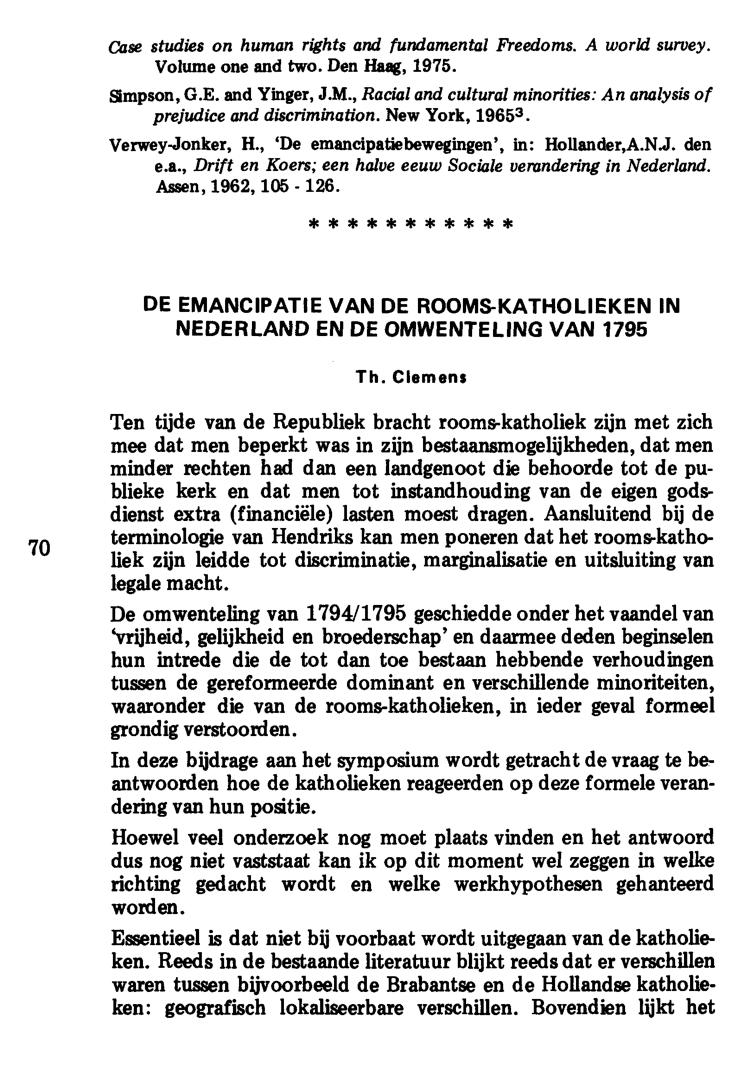 Case studies on human rights and fundamental Freedoms. A world survey. Volume one and two. Den Haag, 1975.

Simpson, G.E. and Yinger, J.M., Racial and cultural minorities: An analysis of prejudice and discrimination. New York, 1965$^3$.

Verwey-Jonker, H., 'De emancipatiebewegingen', in: Hollander,A.N.J. den e.a., Drift en Koers; een halve eeuw Sociale verandering in Nederland. Assen, 1962, 105 - 126.

* * * * * * * * * * *

DE EMANCIPATIE VAN DE ROOMS-KATHOLIEKEN IN NEDERLAND EN DE OMWENTELING VAN 1795

Th. Clemens

Ten tijde van de Republiek bracht rooms-katholiek zijn met zich mee dat men beperkt was in zijn bestaansmogelijkheden, dat men minder rechten had dan een landgenoot die behoorde tot de publieke kerk en dat men tot instandhouding van de eigen godsdienst extra (financiële) lasten moest dragen. Aansluitend bij de terminologie van Hendriks kan men poneren dat het rooms-katholiek zijn leidde tot discriminatie, marginalisatie en uitsluiting van legale macht.

70

De omwenteling van 1794/1795 geschiedde onder het vaandel van 'vrijheid, gelijkheid en broederschap' en daarmee deden beginselen hun intrede die de tot dan toe bestaan hebbende verhoudingen tussen de gereformeerde dominant en verschillende minoriteiten, waaronder die van de rooms-katholieken, in ieder geval formeel grondig verstoorden.

In deze bijdrage aan het symposium wordt getracht de vraag te beantwoorden hoe de katholieken reageerden op deze formele verandering van hun positie.

Hoewel veel onderzoek nog moet plaats vinden en het antwoord dus nog niet vaststaat kan ik op dit moment wel zeggen in welke richting gedacht wordt en welke werkhypothesen gehanteerd worden.

Essentieel is dat niet bij voorbaat wordt uitgegaan van de katholieken. Reeds in de bestaande literatuur blijkt reeds dat er verschillen waren tussen bijvoorbeeld de Brabantse en de Hollandse katholieken: geografisch lokaliseerbare verschillen. Bovendien lijkt het